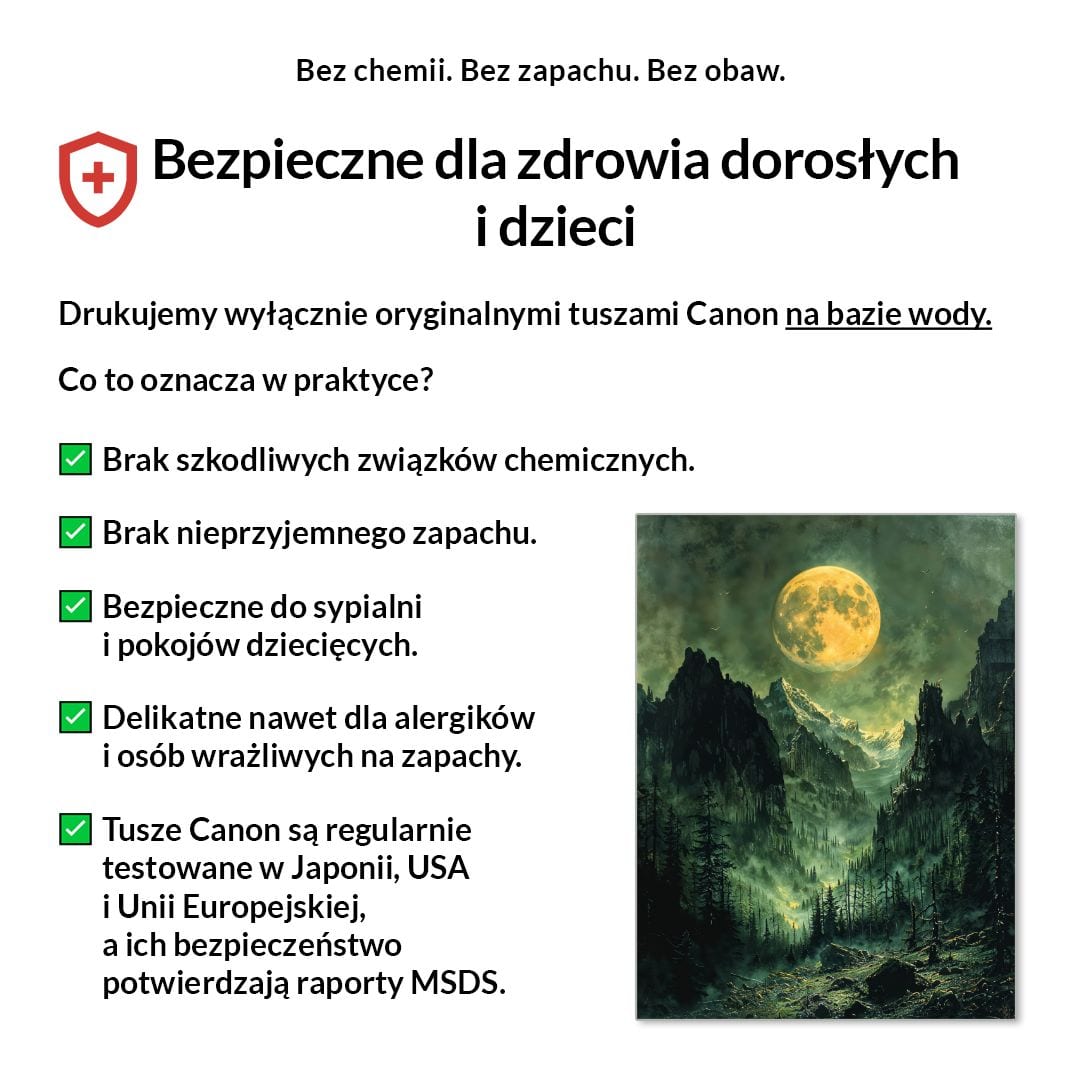 Bez chemii. Bez zapachu. Bez obaw.

Bezpieczne dla zdrowia dorosłych i dzieci

Drukujemy wyłącznie oryginalnymi tuszami Canon na bazie wody.

Co to oznacza w praktyce?

✅ Brak szkodliwych związków chemicznych.

✅ Brak nieprzyjemnego zapachu.

✅ Bezpieczne do sypialni i pokojów dziecięcych.

✅ Delikatne nawet dla alergików i osób wrażliwych na zapachy.

✅ Tusze Canon są regularnie testowane w Japonii, USA i Unii Europejskiej, a ich bezpieczeństwo potwierdzają raporty MSDS.